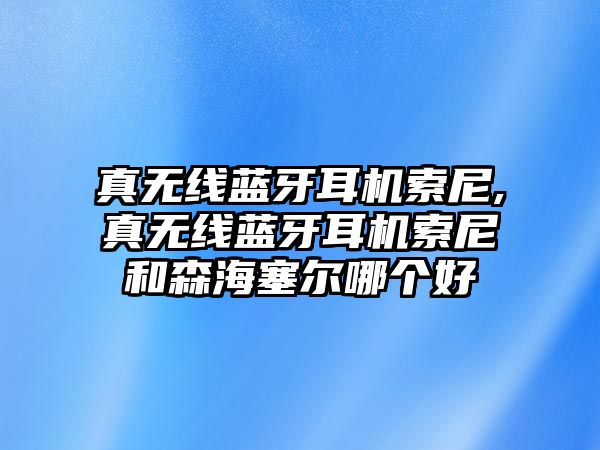 真无线蓝牙耳机索尼,真无线蓝牙耳机索尼和森海塞尔哪个好